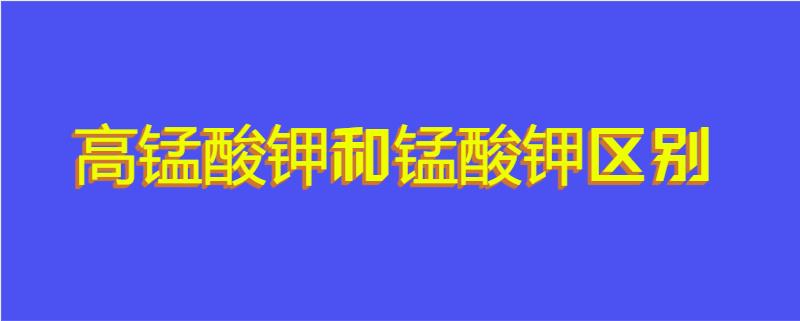 高锰酸钾和锰酸钾区别